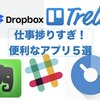 Dropbox Trel

仕事捗りすぎ！
便利なアプリ５選